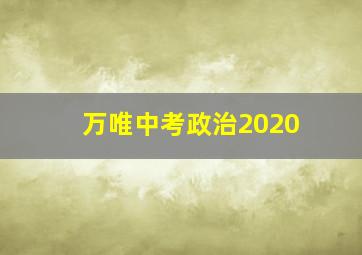 万唯中考政治2020